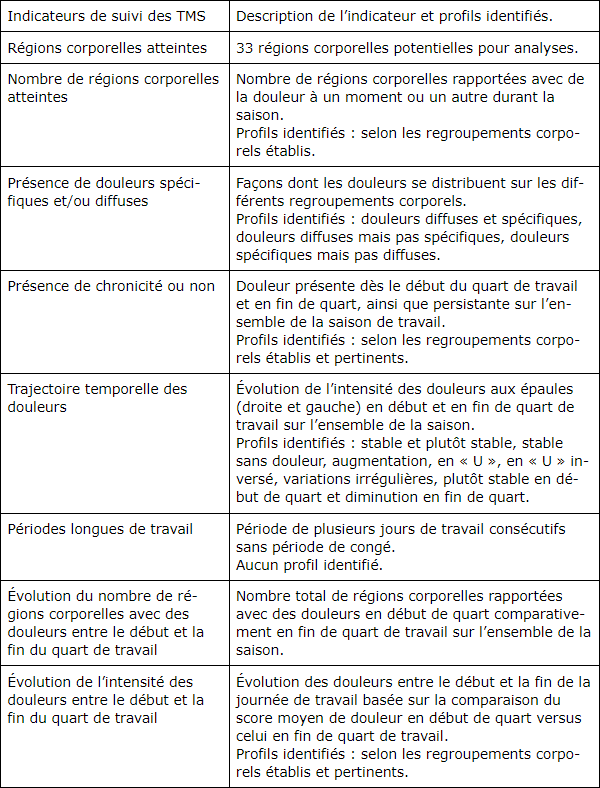 | Indicateurs de suivi des TMS | Description de l'indicateur et profils identifiés. |
|---|---|
| Régions corporelles atteintes | 33 régions corporelles potentielles pour analyses. |
| Nombre de régions corporelles atteintes | Nombre de régions corporelles rapportées avec de la douleur à un moment ou un autre durant la saison. Profils identifiés : selon les regroupements corporels établis. |
| Présence de douleurs spécifiques et/ou diffuses | Façons dont les douleurs se distribuent sur les différents regroupements corporels. Profils identifiés : douleurs diffuses et spécifiques, douleurs diffuses mais pas spécifiques, douleurs spécifiques mais pas diffuses. |
| Présence de chronicité ou non | Douleur présente dès le début du quart de travail et en fin de quart, ainsi que persistante sur l'ensemble de la saison de travail. Profils identifiés : selon les regroupements corporels établis et pertinents. |
| Trajectoire temporelle des douleurs | Évolution de l'intensité des douleurs aux épaules (droite et gauche) en début et en fin de quart de travail sur l'ensemble de la saison. Profils identifiés : stable et plutôt stable, stable sans douleur, augmentation, en « U », en « U » inversé, variations irrégulières, plutôt stable en début de quart et diminution en fin de quart. |
| Périodes longues de travail | Période de plusieurs jours de travail consécutifs sans période de congé. Aucun profil identifié. |
| Évolution du nombre de régions corporelles avec des douleurs entre le début et la fin du quart de travail | Nombre total de régions corporelles rapportées avec des douleurs en début de quart comparativement en fin de quart de travail sur l'ensemble de la saison. |
| Évolution de l'intensité des douleurs entre le début et la fin du quart de travail | Évolution des douleurs entre le début et la fin de la journée de travail basée sur la comparaison du score moyen de douleur en début de quart versus celui en fin de quart de travail. Profils identifiés : selon les regroupements corporels établis et pertinents. |